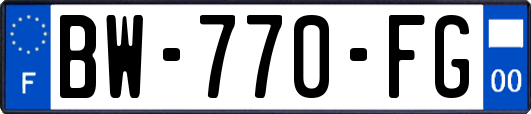 F
BW-770-FG
00